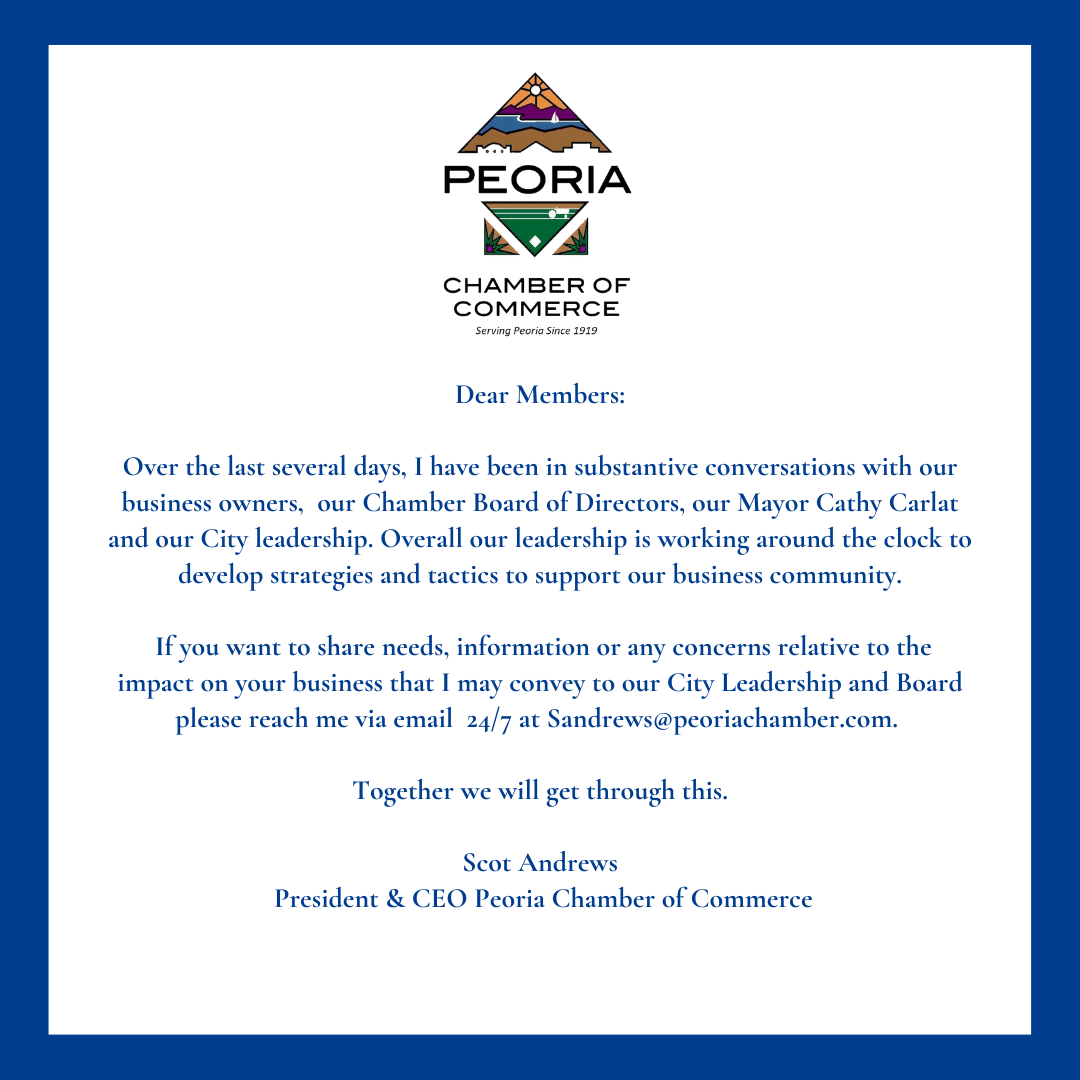 PEORIA

CHAMBER OF COMMERCE
Serving Peoria Since 1919

Dear Members:

Over the last several days, I have been in substantive conversations with our business owners, our Chamber Board of Directors, our Mayor Cathy Carlat and our City leadership. Overall our leadership is working around the clock to develop strategies and tactics to support our business community.

If you want to share needs, information or any concerns relative to the impact on your business that I may convey to our City Leadership and Board please reach me via email 24/7 at Sandrews@peoriachamber.com.

Together we will get through this.

Scot Andrews
President & CEO Peoria Chamber of Commerce